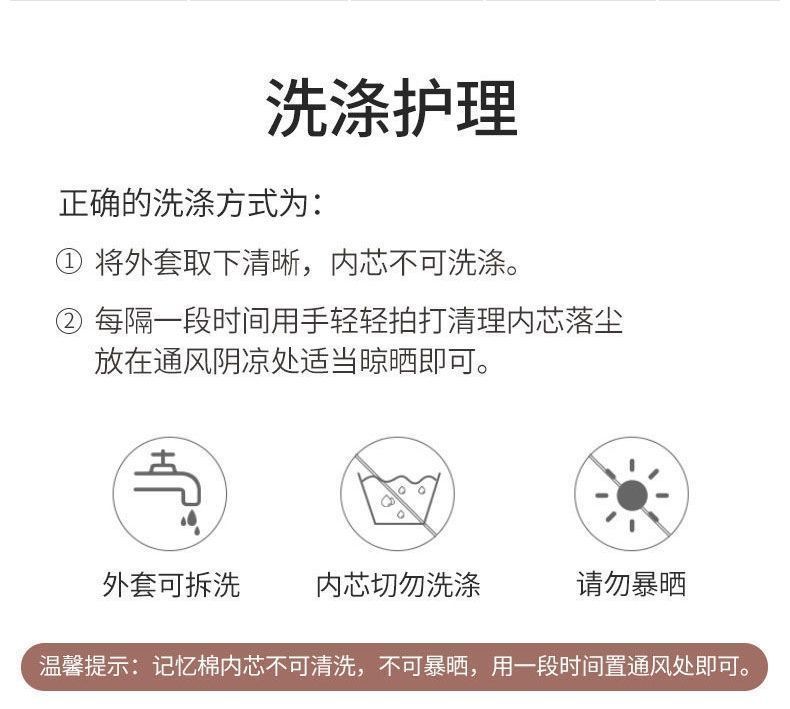 洗涤护理

正确的洗涤方式为：

① 将外套取下清晰，内芯不可洗涤。

② 每隔一段时间用手轻轻拍打清理内芯落尘放在通风阴凉处适当晾晒即可。

外套可拆洗

内芯切勿洗涤

请勿暴晒

温馨提示：记忆棉内芯不可清洗，不可暴晒，用一段时间置通风处即可。